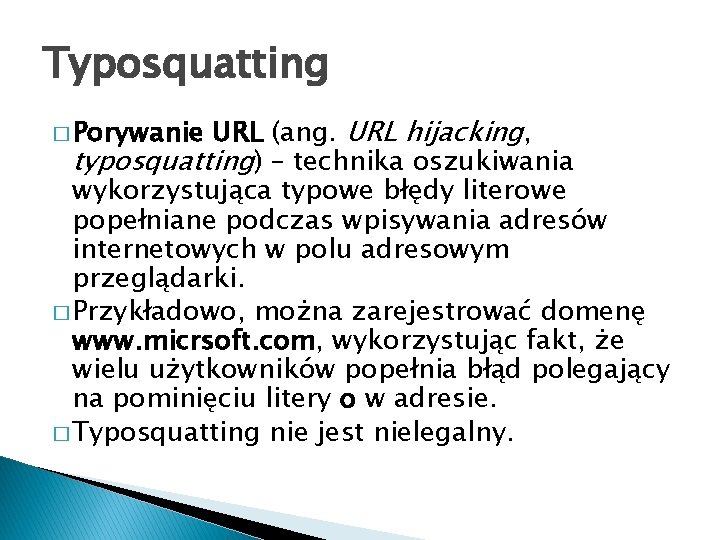 Typosquatting

□ Porywanie URL (ang. URL hijacking, typosquatting) – technika oszukiwania wykorzystująca typowe błędy literowe popełniane podczas wpisywania adresów internetowych w polu adresowym przeglądarki.

□ Przykładowo, można zarejestrować domenę www.micrsoft.com, wykorzystując fakt, że wielu użytkowników popełnia błąd polegający na pominięciu litery o w adresie.

□ Typosquatting nie jest nielegalny.